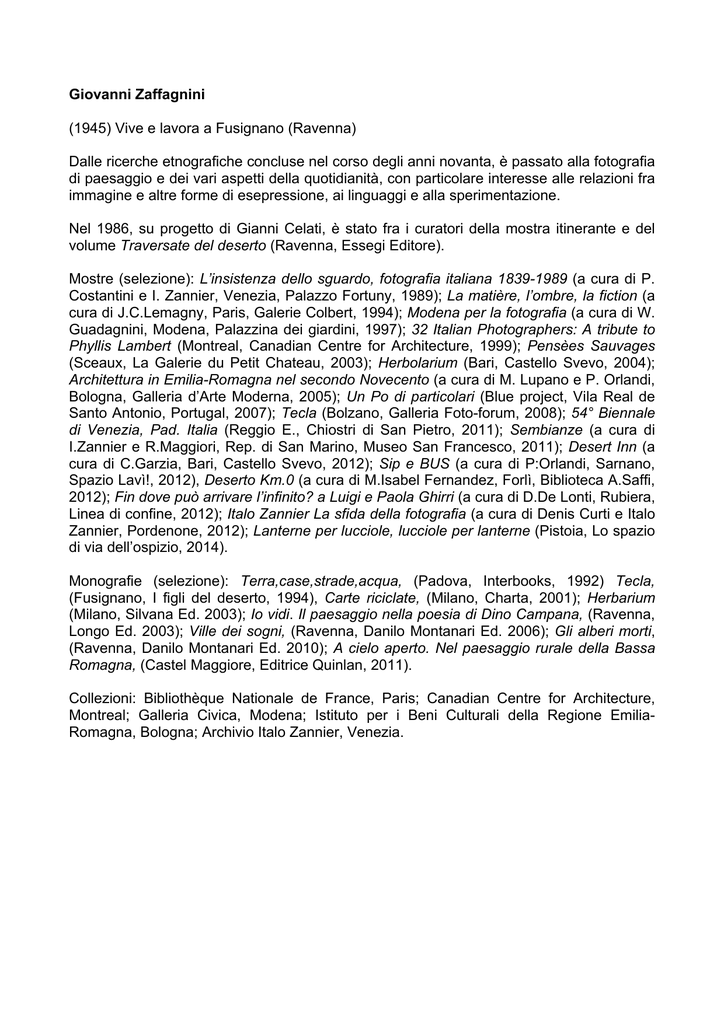 Giovanni Zaffagnini

(1945) Vive e lavora a Fusignano (Ravenna)

Dalle ricerche etnografiche concluse nel corso degli anni novanta, è passato alla fotografia di paesaggio e dei vari aspetti della quotidianità, con particolare interesse alle relazioni fra immagine e altre forme di esepressione, ai linguaggi e alla sperimentazione.

Nel 1986, su progetto di Gianni Celati, è stato fra i curatori della mostra itinerante e del volume Traversate del deserto (Ravenna, Essegi Editore).

Mostre (selezione): L'insistenza dello sguardo, fotografia italiana 1839-1989 (a cura di P. Costantini e I. Zannier, Venezia, Palazzo Fortuny, 1989); La matière, l'ombre, la fiction (a cura di J.C.Lemagny, Paris, Galerie Colbert, 1994); Modena per la fotografia (a cura di W. Guadagnini, Modena, Palazzina dei giardini, 1997); 32 Italian Photographers: A tribute to Phyllis Lambert (Montreal, Canadian Centre for Architecture, 1999); Pensèes Sauvages (Sceaux, La Galerie du Petit Chateau, 2003); Herbolarium (Bari, Castello Svevo, 2004); Architettura in Emilia-Romagna nel secondo Novecento (a cura di M. Lupano e P. Orlandi, Bologna, Galleria d'Arte Moderna, 2005); Un Po di particolari (Blue project, Vila Real de Santo Antonio, Portugal, 2007); Tecla (Bolzano, Galleria Foto-forum, 2008); 54° Biennale di Venezia, Pad. Italia (Reggio E., Chiostri di San Pietro, 2011); Sembianze (a cura di I.Zannier e R.Maggiori, Rep. di San Marino, Museo San Francesco, 2011); Desert Inn (a cura di C.Garzia, Bari, Castello Svevo, 2012); Sip e BUS (a cura di P:Orlandi, Sarnano, Spazio Lavì!, 2012), Deserto Km.0 (a cura di M.Isabel Fernandez, Forlì, Biblioteca A.Saffi, 2012); Fin dove può arrivare l'infinito? a Luigi e Paola Ghirri (a cura di D.De Lonti, Rubiera, Linea di confine, 2012); Italo Zannier La sfida della fotografia (a cura di Denis Curti e Italo Zannier, Pordenone, 2012); Lanterne per lucciole, lucciole per lanterne (Pistoia, Lo spazio di via dell'ospizio, 2014).

Monografie (selezione): Terra,case,strade,acqua, (Padova, Interbooks, 1992) Tecla, (Fusignano, I figli del deserto, 1994), Carte riciclate, (Milano, Charta, 2001); Herbarium (Milano, Silvana Ed. 2003); Io vidi. Il paesaggio nella poesia di Dino Campana, (Ravenna, Longo Ed. 2003); Ville dei sogni, (Ravenna, Danilo Montanari Ed. 2006); Gli alberi morti, (Ravenna, Danilo Montanari Ed. 2010); A cielo aperto. Nel paesaggio rurale della Bassa Romagna, (Castel Maggiore, Editrice Quinlan, 2011).

Collezioni: Bibliothèque Nationale de France, Paris; Canadian Centre for Architecture, Montreal; Galleria Civica, Modena; Istituto per i Beni Culturali della Regione Emilia-Romagna, Bologna; Archivio Italo Zannier, Venezia.